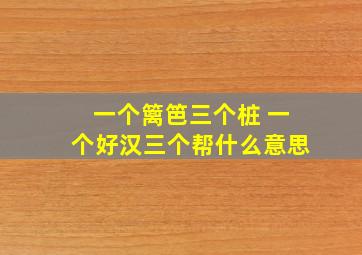 一个篱笆三个桩 一个好汉三个帮什么意思